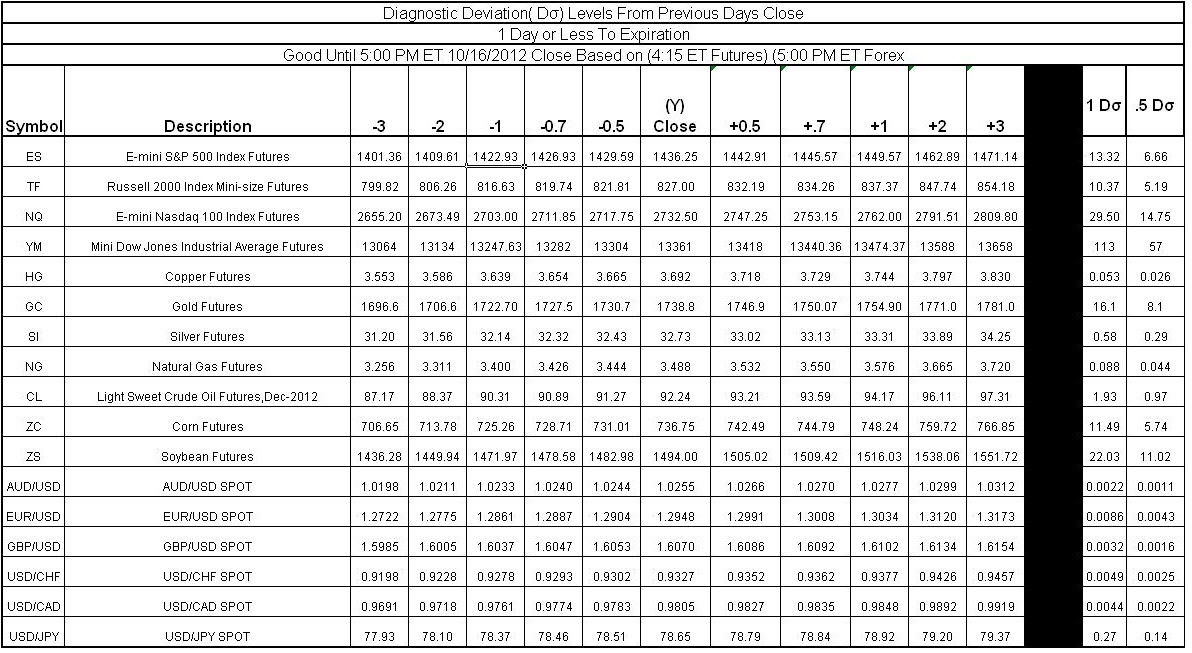 Diagnostic Deviation( Dσ) Levels From Previous Days Close
1 Day or Less To Expiration
Good Until 5:00 PM ET 10/16/2012 Close Based on (4:15 ET Futures) (5:00 PM ET Forex

| Symbol | Description | -3 | -2 | -1 | -0.7 | -0.5 | (Y) Close | +0.5 | +.7 | +1 | +2 | +3 | | 1 Dσ | .5 Dσ |
|---|---|---|---|---|---|---|---|---|---|---|---|---|---|---|---|
| ES | E-mini S&P 500 Index Futures | 1401.36 | 1409.61 | 1422.93 | 1426.93 | 1429.59 | 1436.25 | 1442.91 | 1445.57 | 1449.57 | 1462.89 | 1471.14 | | 13.32 | 6.66 |
| TF | Russell 2000 Index Mini-size Futures | 799.82 | 806.26 | 816.63 | 819.74 | 821.81 | 827.00 | 832.19 | 834.26 | 837.37 | 847.74 | 854.18 | | 10.37 | 5.19 |
| NQ | E-mini Nasdaq 100 Index Futures | 2655.20 | 2673.49 | 2703.00 | 2711.85 | 2717.75 | 2732.50 | 2747.25 | 2753.15 | 2762.00 | 2791.51 | 2809.80 | | 29.50 | 14.75 |
| YM | Mini Dow Jones Industrial Average Futures | 13064 | 13134 | 13247.63 | 13282 | 13304 | 13361 | 13418 | 13440.36 | 13474.37 | 13588 | 13658 | | 113 | 57 |
| HG | Copper Futures | 3.553 | 3.586 | 3.639 | 3.654 | 3.665 | 3.692 | 3.718 | 3.729 | 3.744 | 3.797 | 3.830 | | 0.053 | 0.026 |
| GC | Gold Futures | 1696.6 | 1706.6 | 1722.70 | 1727.5 | 1730.7 | 1738.8 | 1746.9 | 1750.07 | 1754.90 | 1771.0 | 1781.0 | | 16.1 | 8.1 |
| SI | Silver Futures | 31.20 | 31.56 | 32.14 | 32.32 | 32.43 | 32.73 | 33.02 | 33.13 | 33.31 | 33.89 | 34.25 | | 0.58 | 0.29 |
| NG | Natural Gas Futures | 3.256 | 3.311 | 3.400 | 3.426 | 3.444 | 3.488 | 3.532 | 3.550 | 3.576 | 3.665 | 3.720 | | 0.088 | 0.044 |
| CL | Light Sweet Crude Oil Futures,Dec-2012 | 87.17 | 88.37 | 90.31 | 90.89 | 91.27 | 92.24 | 93.21 | 93.59 | 94.17 | 96.11 | 97.31 | | 1.93 | 0.97 |
| ZC | Corn Futures | 706.65 | 713.78 | 725.26 | 728.71 | 731.01 | 736.75 | 742.49 | 744.79 | 748.24 | 759.72 | 766.85 | | 11.49 | 5.74 |
| ZS | Soybean Futures | 1436.28 | 1449.94 | 1471.97 | 1478.58 | 1482.98 | 1494.00 | 1505.02 | 1509.42 | 1516.03 | 1538.06 | 1551.72 | | 22.03 | 11.02 |
| AUD/USD | AUD/USD SPOT | 1.0198 | 1.0211 | 1.0233 | 1.0240 | 1.0244 | 1.0255 | 1.0266 | 1.0270 | 1.0277 | 1.0299 | 1.0312 | | 0.0022 | 0.0011 |
| EUR/USD | EUR/USD SPOT | 1.2722 | 1.2775 | 1.2861 | 1.2887 | 1.2904 | 1.2948 | 1.2991 | 1.3008 | 1.3034 | 1.3120 | 1.3173 | | 0.0086 | 0.0043 |
| GBP/USD | GBP/USD SPOT | 1.5985 | 1.6005 | 1.6037 | 1.6047 | 1.6053 | 1.6070 | 1.6086 | 1.6092 | 1.6102 | 1.6134 | 1.6154 | | 0.0032 | 0.0016 |
| USD/CHF | USD/CHF SPOT | 0.9198 | 0.9228 | 0.9278 | 0.9293 | 0.9302 | 0.9327 | 0.9352 | 0.9362 | 0.9377 | 0.9426 | 0.9457 | | 0.0049 | 0.0025 |
| USD/CAD | USD/CAD SPOT | 0.9691 | 0.9718 | 0.9761 | 0.9774 | 0.9783 | 0.9805 | 0.9827 | 0.9835 | 0.9848 | 0.9892 | 0.9919 | | 0.0044 | 0.0022 |
| USD/JPY | USD/JPY SPOT | 77.93 | 78.10 | 78.37 | 78.46 | 78.51 | 78.65 | 78.79 | 78.84 | 78.92 | 79.20 | 79.37 | | 0.27 | 0.14 |